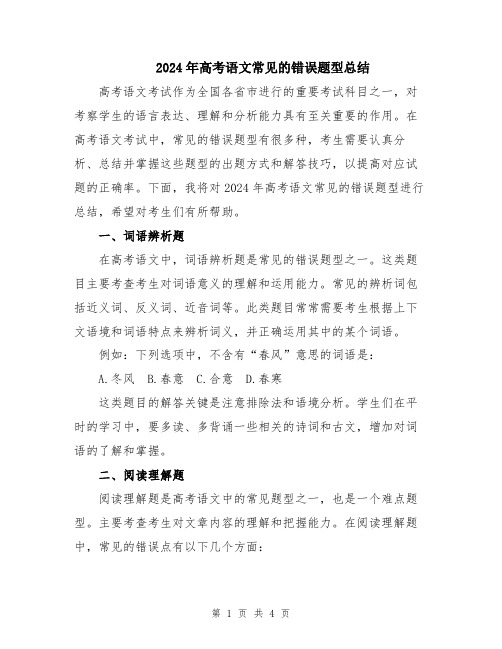 2024年高考语文常见的错误题型总结

高考语文考试作为全国各省市进行的重要考试科目之一，对考察学生的语言表达、理解和分析能力具有至关重要的作用。在高考语文考试中，常见的错误题型有很多种，考生需要认真分析、总结并掌握这些题型的出题方式和解答技巧，以提高对应试题的正确率。下面，我将对2024年高考语文常见的错误题型进行总结，希望对考生们有所帮助。

一、词语辨析题

在高考语文中，词语辨析题是常见的错误题型之一。这类题目主要考查考生对词语意义的理解和运用能力。常见的辨析词包括近义词、反义词、近音词等。此类题目常常需要考生根据上下文语境和词语特点来辨析词义，并正确运用其中的某个词语。

例如：下列选项中，不含有“春风”意思的词语是：

A.冬风　B.春意　C.合意　D.春寒

这类题目的解答关键是注意排除法和语境分析。学生们在平时的学习中，要多读、多背诵一些相关的诗词和古文，增加对词语的了解和掌握。

二、阅读理解题

阅读理解题是高考语文中的常见题型之一，也是一个难点题型。主要考查考生对文章内容的理解和把握能力。在阅读理解题中，常见的错误点有以下几个方面：

第 1 页 共 4 页